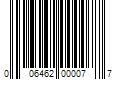 0 06462 00007 7